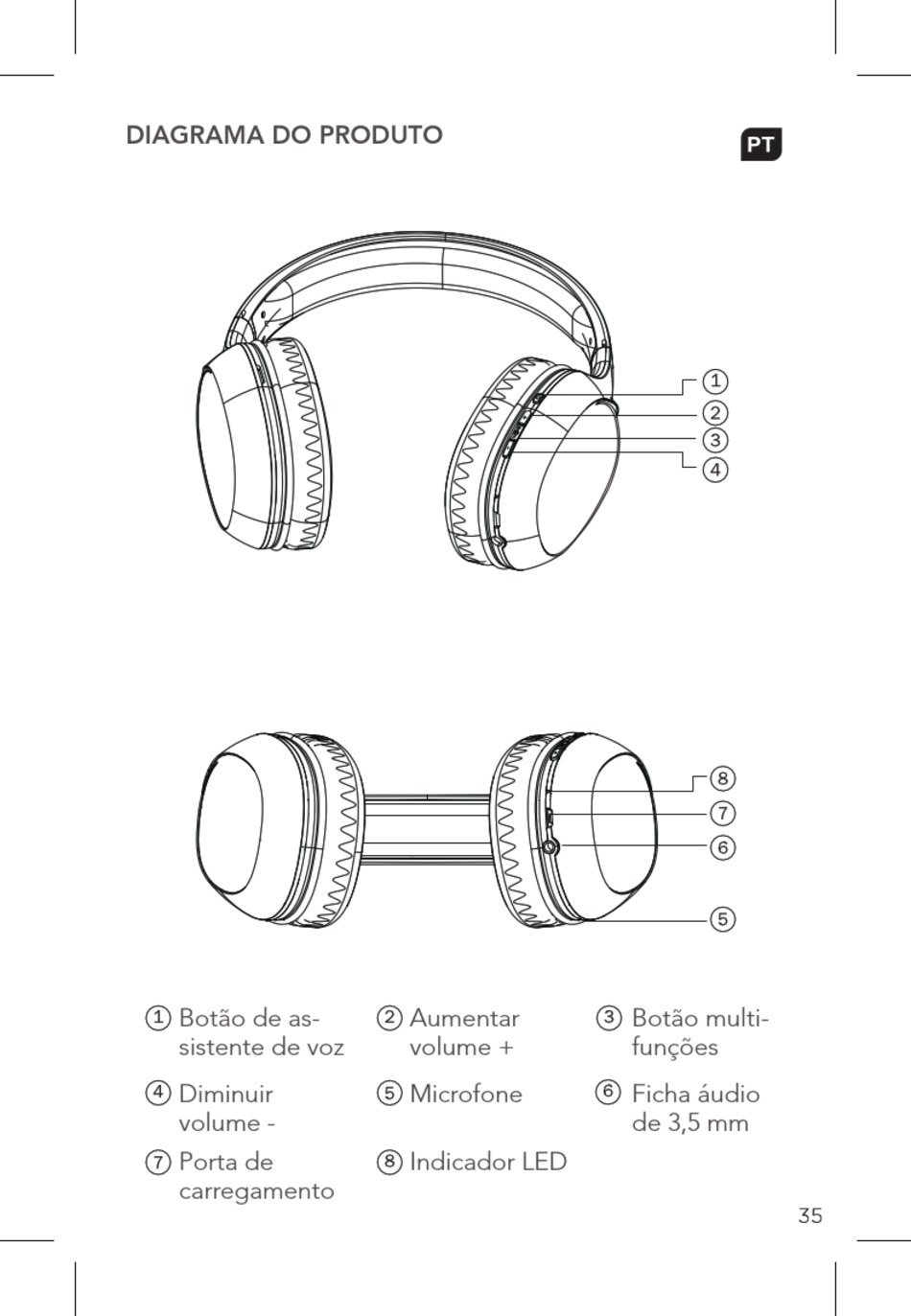 DIAGRAMA DO PRODUTO

PT

1
2
3
4

8
7
6
5

1 Botão de assistente de voz

2 Aumentar volume +

3 Botão multifunções

4 Diminuir volume -

5 Microfone

6 Ficha áudio de 3,5 mm

7 Porta de carregamento

8 Indicador LED

35